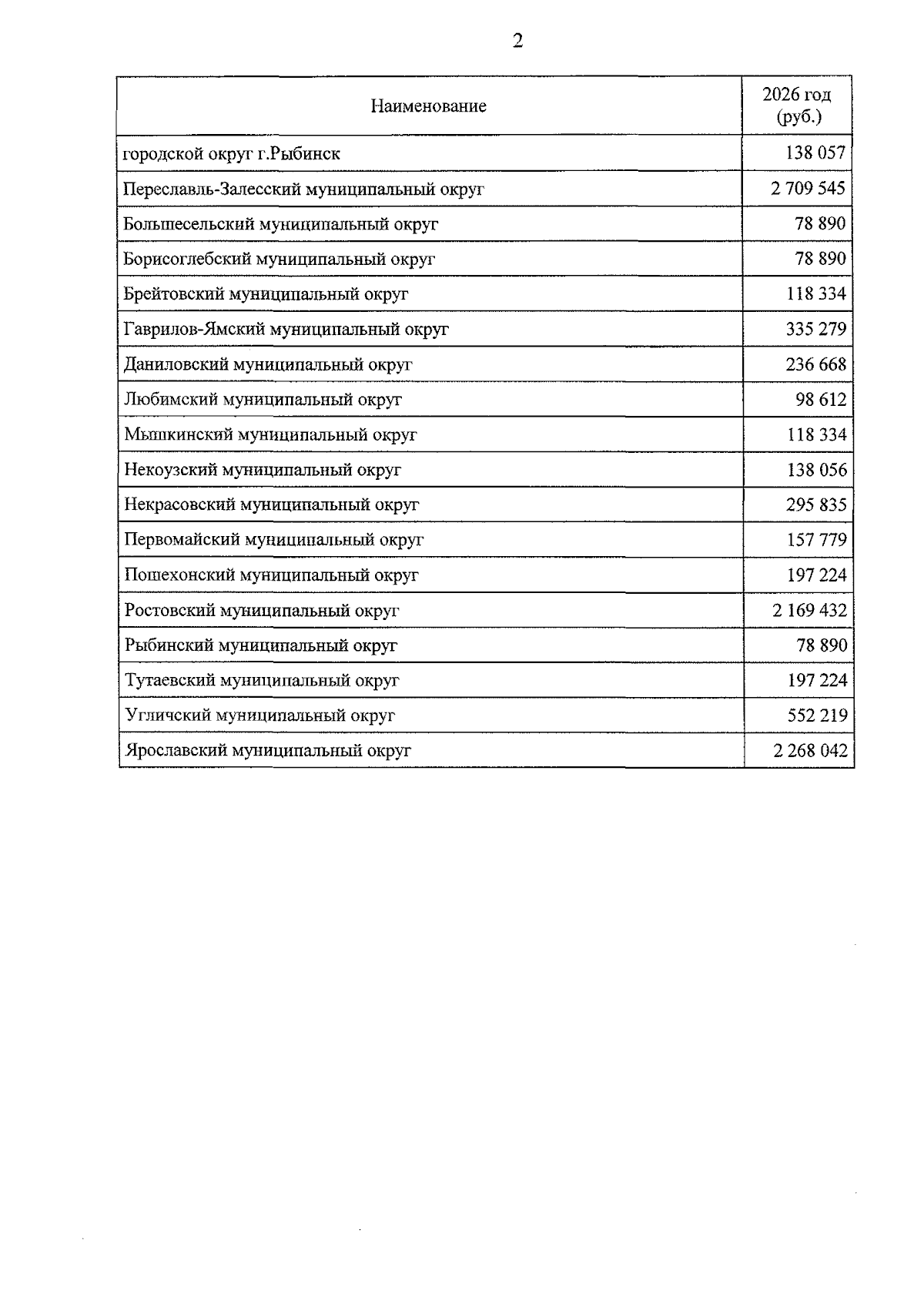 2

| Наименование | 2026 год (руб.) |
|---|---|
| городской округ г.Рыбинск | 138 057 |
| Переславль-Залесский муниципальный округ | 2 709 545 |
| Большесельский муниципальный округ | 78 890 |
| Борисоглебский муниципальный округ | 78 890 |
| Брейтовский муниципальный округ | 118 334 |
| Гаврилов-Ямский муниципальный округ | 335 279 |
| Даниловский муниципальный округ | 236 668 |
| Любимский муниципальный округ | 98 612 |
| Мышкинский муниципальный округ | 118 334 |
| Некоузский муниципальный округ | 138 056 |
| Некрасовский муниципальный округ | 295 835 |
| Первомайский муниципальный округ | 157 779 |
| Пошехонский муниципальный округ | 197 224 |
| Ростовский муниципальный округ | 2 169 432 |
| Рыбинский муниципальный округ | 78 890 |
| Тутаевский муниципальный округ | 197 224 |
| Угличский муниципальный округ | 552 219 |
| Ярославский муниципальный округ | 2 268 042 |